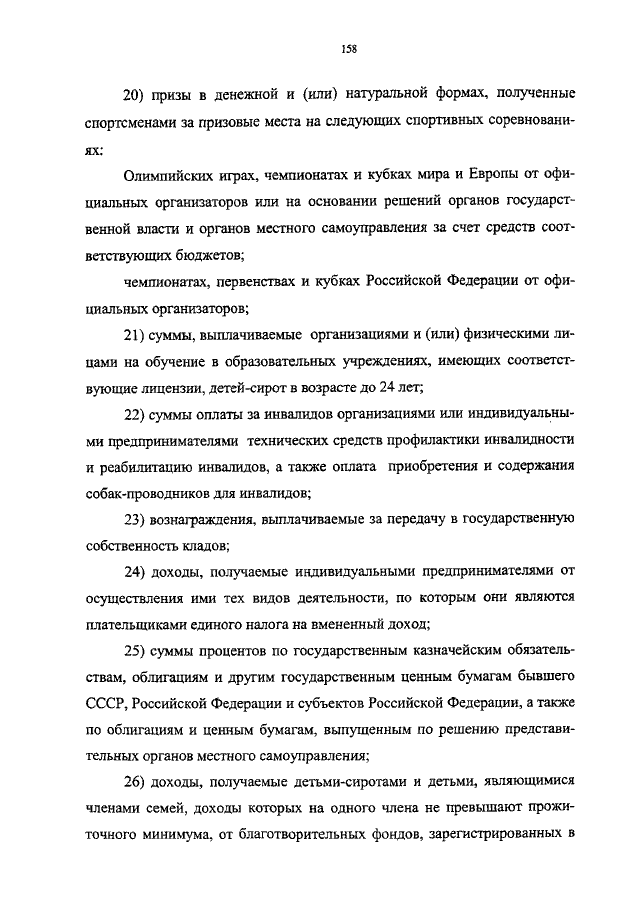 158

20) призы в денежной и (или) натуральной формах, полученные спортсменами за призовые места на следующих спортивных соревнованиях:

Олимпийских играх, чемпионатах и кубках мира и Европы от официальных организаторов или на основании решений органов государственной власти и органов местного самоуправления за счет средств соответствующих бюджетов;

чемпионатах, первенствах и кубках Российской Федерации от официальных организаторов;

21) суммы, выплачиваемые организациями и (или) физическими лицами на обучение в образовательных учреждениях, имеющих соответствующие лицензии, детей-сирот в возрасте до 24 лет;

22) суммы оплаты за инвалидов организациями или индивидуальными предпринимателями технических средств профилактики инвалидности и реабилитацию инвалидов, а также оплата приобретения и содержания собак-проводников для инвалидов;

23) вознаграждения, выплачиваемые за передачу в государственную собственность кладов;

24) доходы, получаемые индивидуальными предпринимателями от осуществления ими тех видов деятельности, по которым они являются плательщиками единого налога на вмененный доход;

25) суммы процентов по государственным казначейским обязательствам, облигациям и другим государственным ценным бумагам бывшего СССР, Российской Федерации и субъектов Российской Федерации, а также по облигациям и ценным бумагам, выпущенным по решению представительных органов местного самоуправления;

26) доходы, получаемые детьми-сиротами и детьми, являющимися членами семей, доходы которых на одного члена не превышают прожиточного минимума, от благотворительных фондов, зарегистрированных в